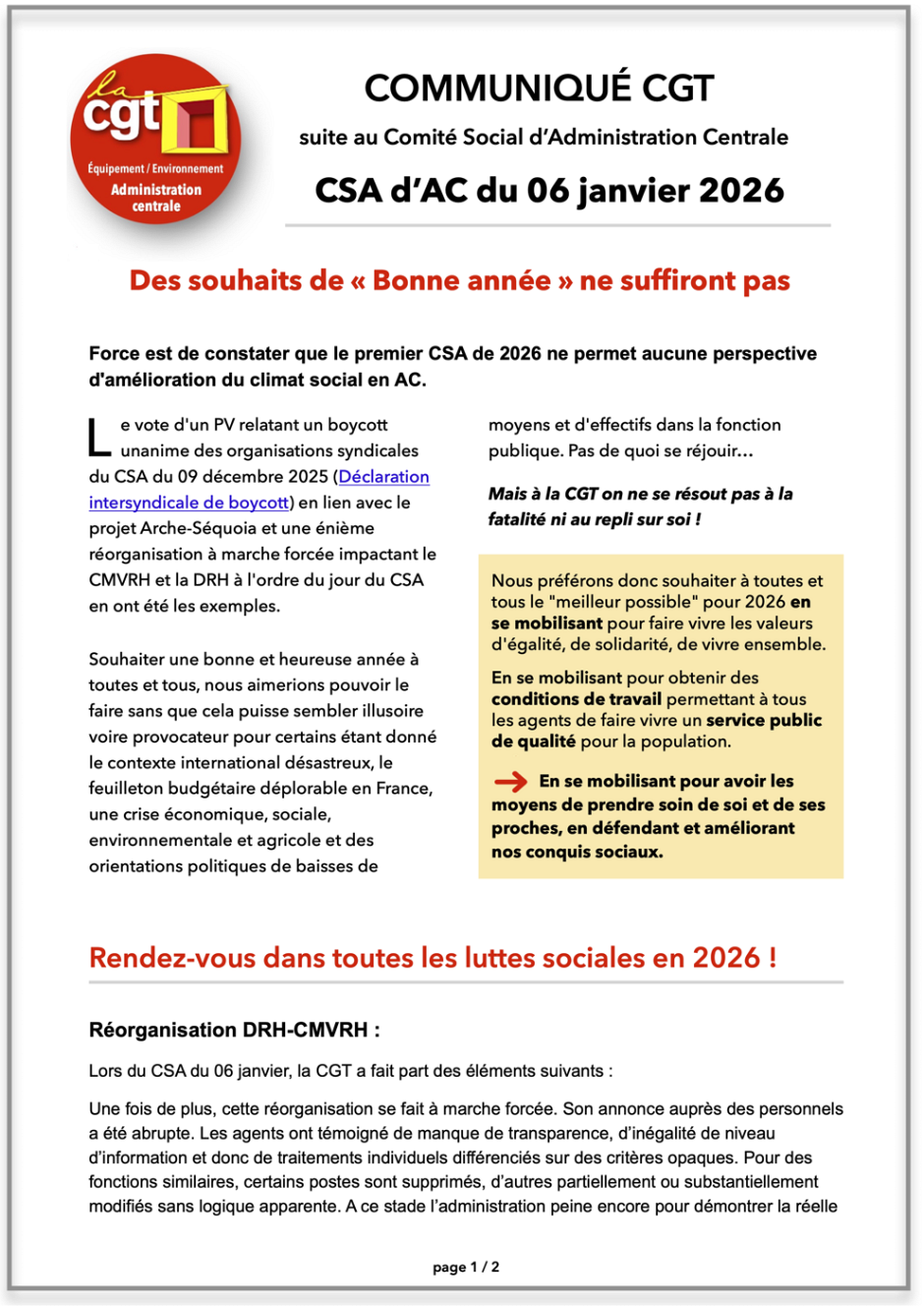 la cgt
Équipement / Environnement
Administration centrale

COMMUNIQUÉ CGT

suite au Comité Social d'Administration Centrale

CSA d'AC du 06 janvier 2026

Des souhaits de « Bonne année » ne suffiront pas

Force est de constater que le premier CSA de 2026 ne permet aucune perspective d'amélioration du climat social en AC.

Le vote d'un PV relatant un boycott unanime des organisations syndicales du CSA du 09 décembre 2025 (Déclaration intersyndicale de boycott) en lien avec le projet Arche-Séquoia et une énième réorganisation à marche forcée impactant le CMVRH et la DRH à l'ordre du jour du CSA en ont été les exemples.

Souhaiter une bonne et heureuse année à toutes et tous, nous aimerions pouvoir le faire sans que cela puisse sembler illusoire voire provocateur pour certains étant donné le contexte international désastreux, le feuilleton budgétaire déplorable en France, une crise économique, sociale, environnementale et agricole et des orientations politiques de baisses de moyens et d'effectifs dans la fonction publique. Pas de quoi se réjouir…

Mais à la CGT on ne se résout pas à la fatalité ni au repli sur soi !

Nous préférons donc souhaiter à toutes et tous le "meilleur possible" pour 2026 en se mobilisant pour faire vivre les valeurs d'égalité, de solidarité, de vivre ensemble.

En se mobilisant pour obtenir des conditions de travail permettant à tous les agents de faire vivre un service public de qualité pour la population.

En se mobilisant pour avoir les moyens de prendre soin de soi et de ses proches, en défendant et améliorant nos conquis sociaux.

Rendez-vous dans toutes les luttes sociales en 2026 !

Réorganisation DRH-CMVRH :

Lors du CSA du 06 janvier, la CGT a fait part des éléments suivants :

Une fois de plus, cette réorganisation se fait à marche forcée. Son annonce auprès des personnels a été abrupte. Les agents ont témoigné de manque de transparence, d'inégalité de niveau d'information et donc de traitements individuels différenciés sur des critères opaques. Pour des fonctions similaires, certains postes sont supprimés, d'autres partiellement ou substantiellement modifiés sans logique apparente. A ce stade l'administration peine encore pour démontrer la réelle

page 1 / 2